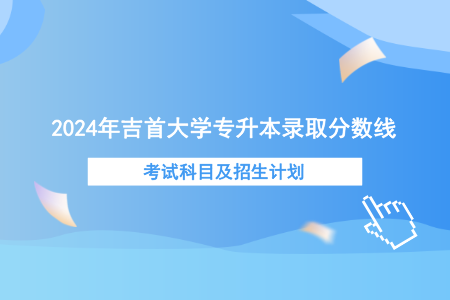 2024年吉首大学专升本录取分数线

考试科目及招生计划